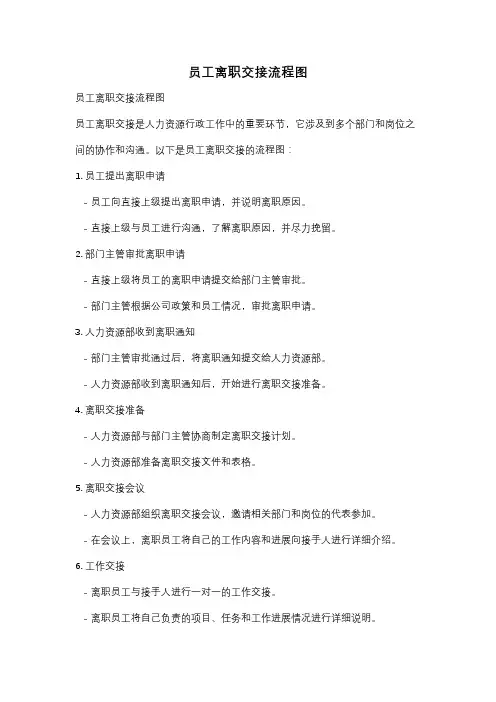 员工离职交接流程图

员工离职交接流程图

员工离职交接是人力资源行政工作中的重要环节，它涉及到多个部门和岗位之间的协作和沟通。以下是员工离职交接的流程图：

1. 员工提出离职申请

- 员工向直接上级提出离职申请，并说明离职原因。

- 直接上级与员工进行沟通，了解离职原因，并尽力挽留。

2. 部门主管审批离职申请

- 直接上级将员工的离职申请提交给部门主管审批。

- 部门主管根据公司政策和员工情况，审批离职申请。

3. 人力资源部收到离职通知

- 部门主管审批通过后，将离职通知提交给人力资源部。

- 人力资源部收到离职通知后，开始进行离职交接准备。

4. 离职交接准备

- 人力资源部与部门主管协商制定离职交接计划。

- 人力资源部准备离职交接文件和表格。

5. 离职交接会议

- 人力资源部组织离职交接会议，邀请相关部门和岗位的代表参加。

- 在会议上，离职员工将自己的工作内容和进展向接手人进行详细介绍。

6. 工作交接

- 离职员工与接手人进行一对一的工作交接。

- 离职员工将自己负责的项目、任务和工作进展情况进行详细说明。